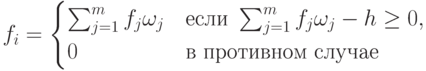 $f_i = \begin{cases} \sum_{j=1}^{m} f_j\omega_j & \text{если } \sum_{j=1}^{m} f_j\omega_j - h \geq 0, \\ 0 & \text{в противном случае} \end{cases}$